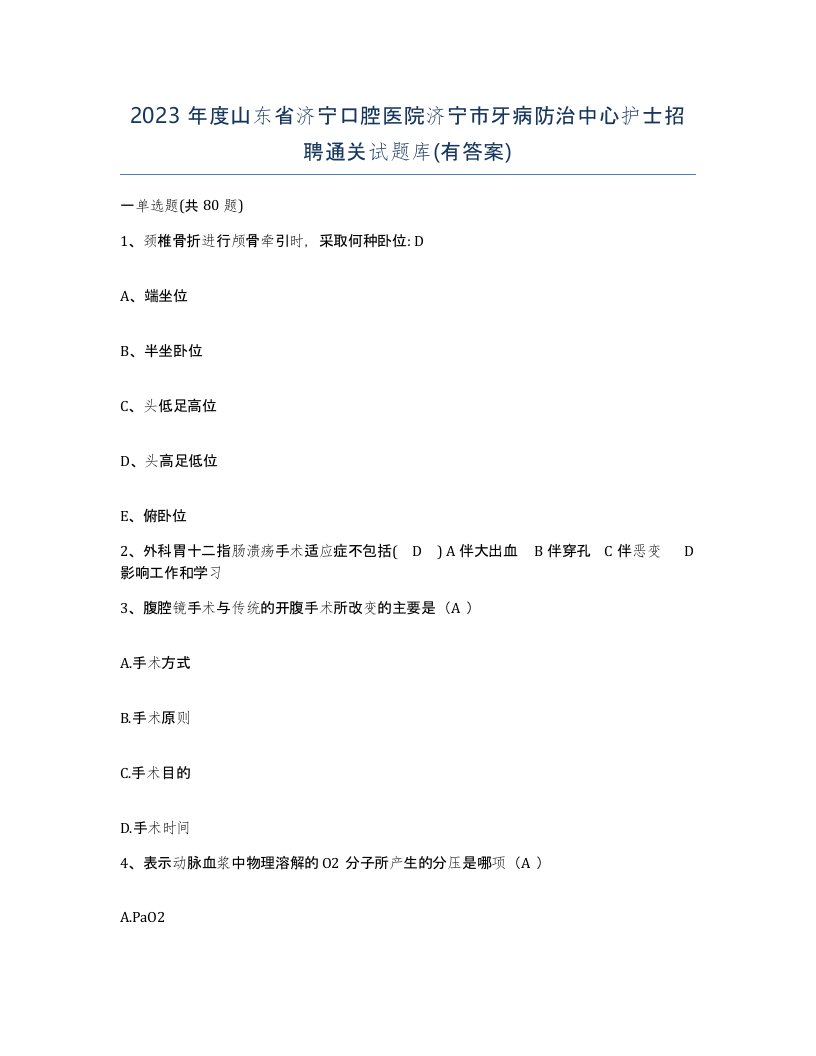 2023 年度山东省济宁口腔医院济宁市牙病防治中心护士招聘通关试题库(有答案)

一单选题(共 80 题)

1、颈椎骨折进行颅骨牵引时，采取何种卧位: D

A、端坐位

B、半坐卧位

C、头低足高位

D、头高足低位

E、俯卧位

2、外科胃十二指肠溃疡手术适应症不包括( D ) A 伴大出血 B 伴穿孔 C 伴恶变 D 影响工作和学习

3、腹腔镜手术与传统的开腹手术所改变的主要是（A ）

A.手术方式

B.手术原则

C.手术目的

D.手术时间

4、表示动脉血浆中物理溶解的 O2 分子所产生的分压是哪项（A ）

A.PaO2